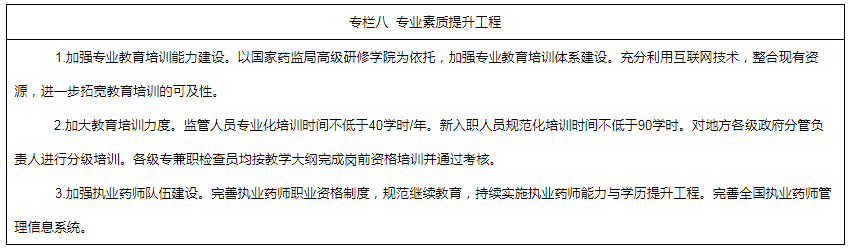 专栏八 专业素质提升工程

1.加强专业教育培训能力建设。以国家药监局高级研修学院为依托，加强专业教育培训体系建设。充分利用互联网技术，整合现有资源，进一步拓宽教育培训的可及性。

2.加大教育培训力度。监管人员专业化培训时间不低于40学时/年。新入职人员规范化培训时间不低于90学时。对地方各级政府分管负责人进行分级培训。各级专兼职检查员均按教学大纲完成岗前资格培训并通过考核。

3.加强执业药师队伍建设。完善执业药师职业资格制度，规范继续教育，持续实施执业药师能力与学历提升工程。完善全国执业药师管理信息系统。